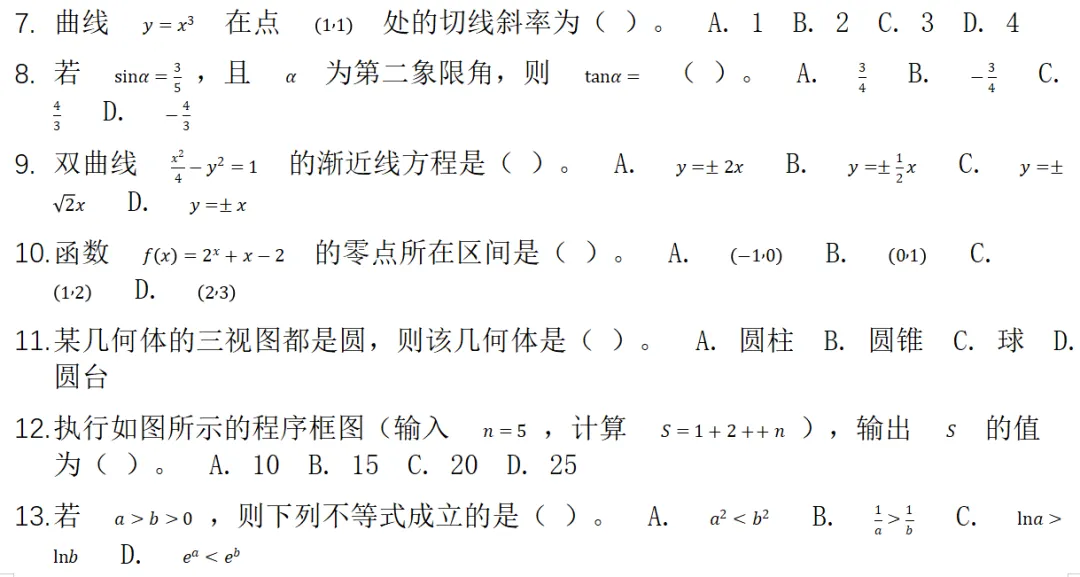 7. 曲线 $y=x^3$ 在点 $(1,1)$ 处的切线斜率为（ ）。 A. 1 B. 2 C. 3 D. 4

8. 若 $\sin\alpha=\frac{3}{5}$，且 $\alpha$ 为第二象限角，则 $\tan\alpha=$ （ ）。 A. $\frac{3}{4}$ B. $-\frac{3}{4}$ C. $\frac{4}{3}$ D. $-\frac{4}{3}$

9. 双曲线 $\frac{x^2}{4}-y^2=1$ 的渐近线方程是（ ）。 A. $y=\pm 2x$ B. $y=\pm\frac{1}{2}x$ C. $y=\pm\sqrt{2}x$ D. $y=\pm x$

10. 函数 $f(x)=2^x+x-2$ 的零点所在区间是（ ）。 A. $(-1,0)$ B. $(0,1)$ C. $(1,2)$ D. $(2,3)$

11. 某几何体的三视图都是圆，则该几何体是（ ）。 A. 圆柱 B. 圆锥 C. 球 D. 圆台

12. 执行如图所示的程序框图（输入 $n=5$，计算 $S=1+2++n$），输出 $S$ 的值为（ ）。 A. 10 B. 15 C. 20 D. 25

13. 若 $a>b>0$，则下列不等式成立的是（ ）。 A. $a^2<b^2$ B. $\frac{1}{a}>\frac{1}{b}$ C. $\ln a>\ln b$ D. $e^a<e^b$